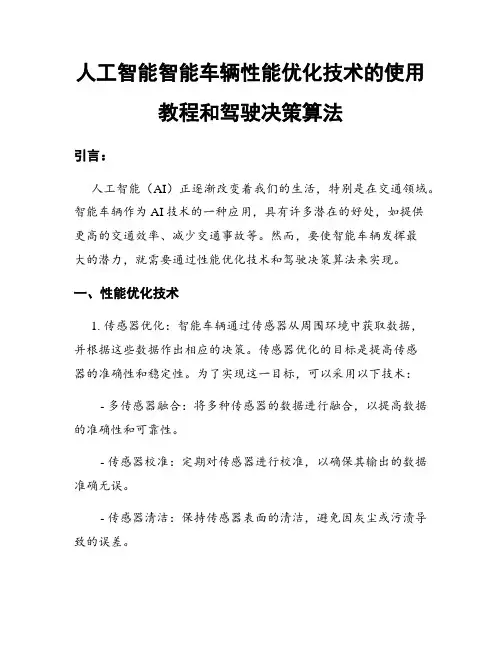 人工智能智能车辆性能优化技术的使用教程和驾驶决策算法

引言：

人工智能（AI）正逐渐改变着我们的生活，特别是在交通领域。智能车辆作为AI技术的一种应用，具有许多潜在的好处，如提供更高的交通效率、减少交通事故等。然而，要使智能车辆发挥最大的潜力，就需要通过性能优化技术和驾驶决策算法来实现。

一、性能优化技术

1. 传感器优化：智能车辆通过传感器从周围环境中获取数据，并根据这些数据作出相应的决策。传感器优化的目标是提高传感器的准确性和稳定性。为了实现这一目标，可以采用以下技术：

- 多传感器融合：将多种传感器的数据进行融合，以提高数据的准确性和可靠性。

- 传感器校准：定期对传感器进行校准，以确保其输出的数据准确无误。

- 传感器清洁：保持传感器表面的清洁，避免因灰尘或污渍导致的误差。